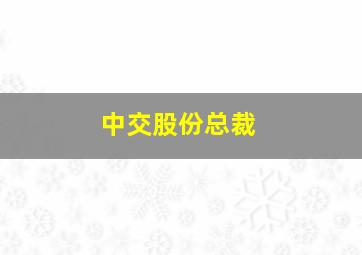 中交股份总裁